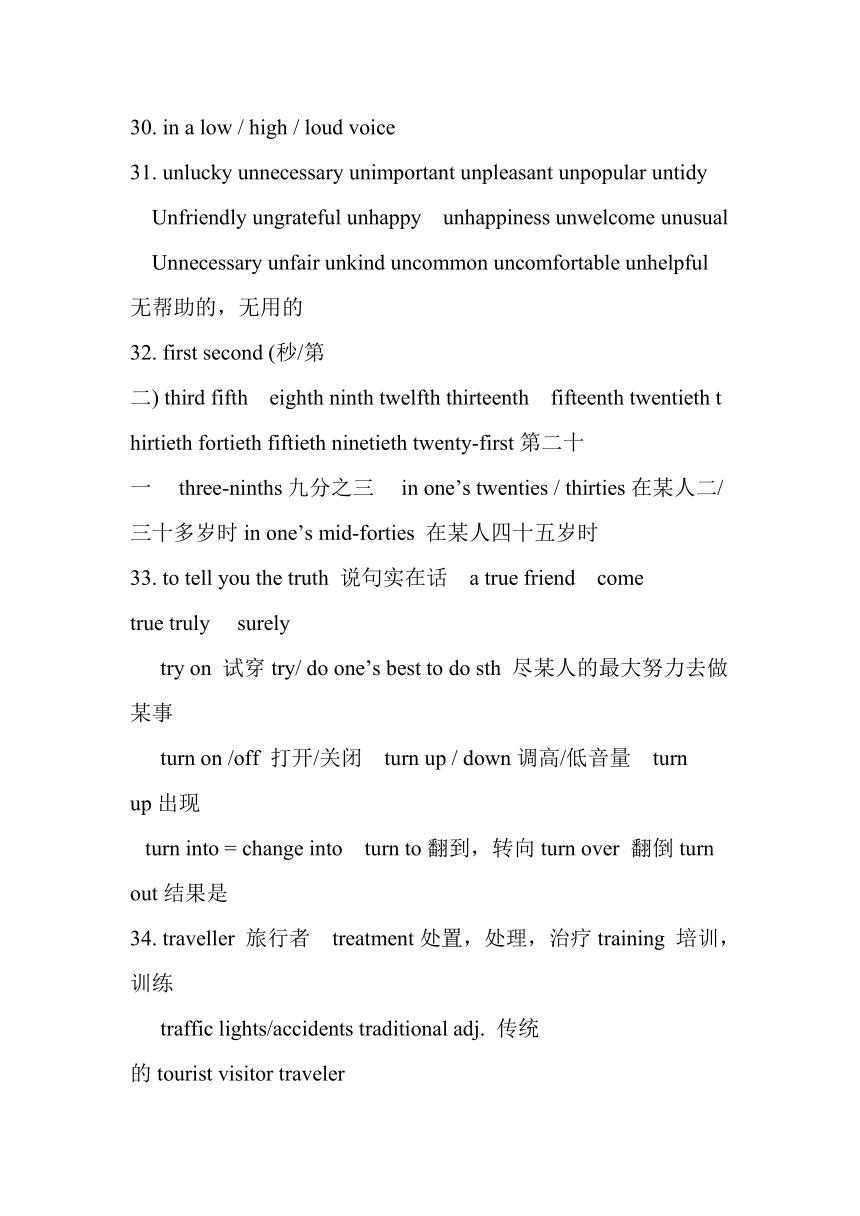 30. in a low / high / loud voice

31. unlucky unnecessary unimportant unpleasant unpopular untidy Unfriendly ungrateful unhappy unhappiness unwelcome unusual Unnecessary unfair unkind uncommon uncomfortable unhelpful 无帮助的，无用的

32. first second (秒/第二) third fifth eighth ninth twelfth thirteenth fifteenth twentieth thirtieth fortieth fiftieth ninetieth twenty-first 第二十一 three-ninths 九分之三 in one’s twenties / thirties 在某人二/三十多岁时 in one’s mid-forties 在某人四十五岁时

33. to tell you the truth 说句实在话 a true friend come true truly surely

try on 试穿 try/ do one’s best to do sth 尽某人的最大努力去做某事

turn on /off 打开/关闭 turn up / down 调高/低音量 turn up 出现

turn into = change into turn to 翻到，转向 turn over 翻倒 turn out 结果是

34. traveller 旅行者 treatment 处置，处理，治疗 training 培训，训练

traffic lights/accidents traditional adj. 传统的 tourist visitor traveler